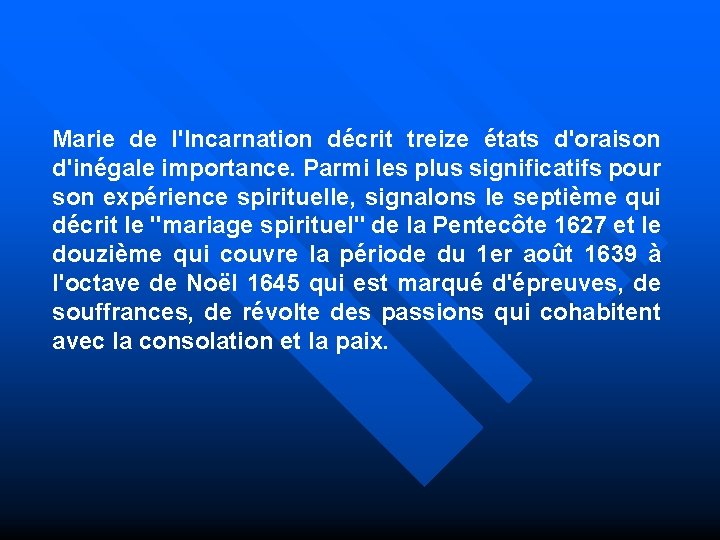 Marie de l'Incarnation décrit treize états d'oraison d'inégale importance. Parmi les plus significatifs pour son expérience spirituelle, signalons le septième qui décrit le "mariage spirituel" de la Pentecôte 1627 et le douzième qui couvre la période du 1er août 1639 à l'octave de Noël 1645 qui est marqué d'épreuves, de souffrances, de révolte des passions qui cohabitent avec la consolation et la paix.